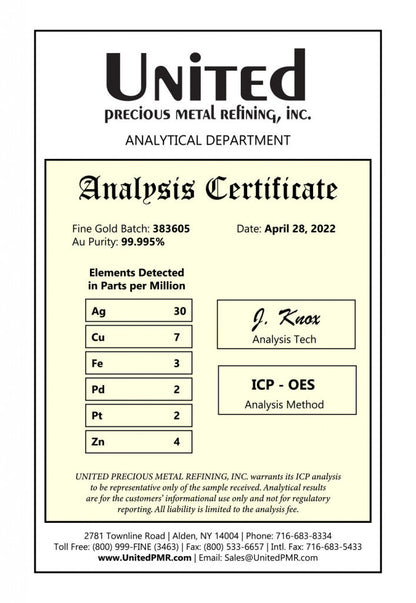 UNITED
PRECIOUS METAL REFINING, INC.

ANALYTICAL DEPARTMENT

Analysis Certificate

Fine Gold Batch: 383605
Au Purity: 99.995%

Date: April 28, 2022

Elements Detected in Parts per Million

| Ag | 30 |
|---|---|
| Cu | 7 |
| Fe | 3 |
| Pd | 2 |
| Pt | 2 |
| Zn | 4 |

J. Knox
Analysis Tech

ICP - OES
Analysis Method

UNITED PRECIOUS METAL REFINING, INC. warrants its ICP analysis to be representative only of the sample received. Analytical results are for the customers' informational use only and not for regulatory reporting. All liability is limited to the analysis fee.

2781 Townline Road | Alden, NY 14004 | Phone: 716-683-8334
Toll Free: (800) 999-FINE (3463) | Fax: (800) 533-6657 | Intl. Fax: 716-683-5433
www.UnitedPMR.com | Email: Sales@UnitedPMR.com